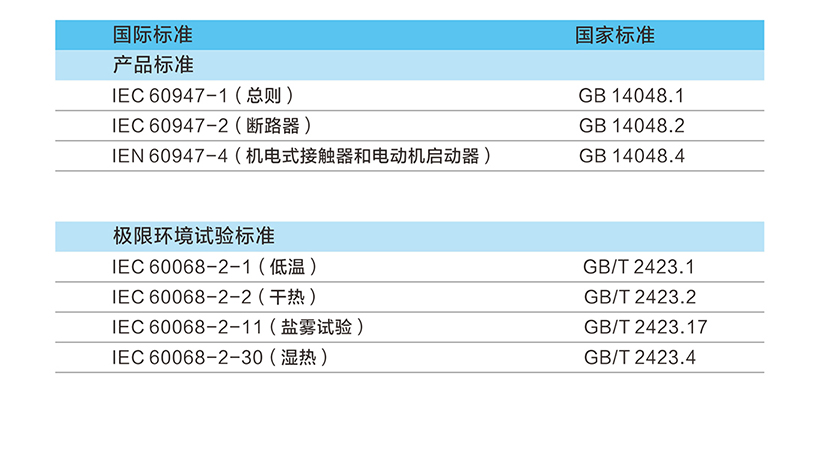 | 国际标准 | 国家标准 |
|---|---|
| 产品标准 | |
| IEC 60947-1（总则） | GB 14048.1 |
| IEC 60947-2（断路器） | GB 14048.2 |
| IEN 60947-4（机电式接触器和电动机启动器） | GB 14048.4 |

| 极限环境试验标准 | |
|---|---|
| IEC 60068-2-1（低温） | GB/T 2423.1 |
| IEC 60068-2-2（干热） | GB/T 2423.2 |
| IEC 60068-2-11（盐雾试验） | GB/T 2423.17 |
| IEC 60068-2-30（湿热） | GB/T 2423.4 |